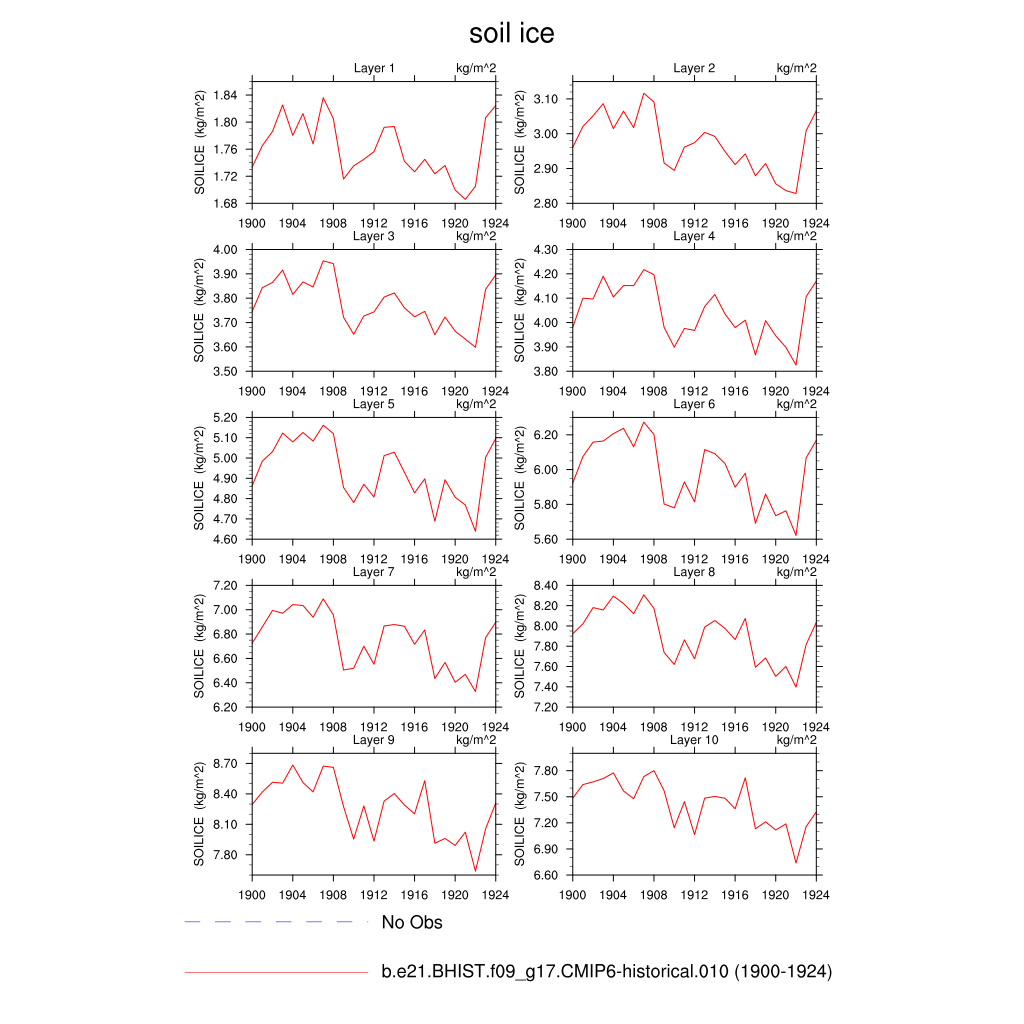 soil ice

Layer 1 kg/m^2
SOILICE (kg/m^2)
1.84
1.80
1.76
1.72
1.68
1900 1904 1908 1912 1916 1920 1924

Layer 2 kg/m^2
SOILICE (kg/m^2)
3.10
3.00
2.90
2.80
1900 1904 1908 1912 1916 1920 1924

Layer 3 kg/m^2
SOILICE (kg/m^2)
4.00
3.90
3.80
3.70
3.60
3.50
1900 1904 1908 1912 1916 1920 1924

Layer 4 kg/m^2
SOILICE (kg/m^2)
4.30
4.20
4.10
4.00
3.90
3.80
1900 1904 1908 1912 1916 1920 1924

Layer 5 kg/m^2
SOILICE (kg/m^2)
5.20
5.10
5.00
4.90
4.80
4.70
4.60
1900 1904 1908 1912 1916 1920 1924

Layer 6 kg/m^2
SOILICE (kg/m^2)
6.20
6.00
5.80
5.60
1900 1904 1908 1912 1916 1920 1924

Layer 7 kg/m^2
SOILICE (kg/m^2)
7.20
7.00
6.80
6.60
6.40
6.20
1900 1904 1908 1912 1916 1920 1924

Layer 8 kg/m^2
SOILICE (kg/m^2)
8.40
8.20
8.00
7.80
7.60
7.40
7.20
1900 1904 1908 1912 1916 1920 1924

Layer 9 kg/m^2
SOILICE (kg/m^2)
8.70
8.40
8.10
7.80
1900 1904 1908 1912 1916 1920 1924

Layer 10 kg/m^2
SOILICE (kg/m^2)
7.80
7.50
7.20
6.90
6.60
1900 1904 1908 1912 1916 1920 1924

No Obs

b.e21.BHIST.f09_g17.CMIP6-historical.010 (1900-1924)